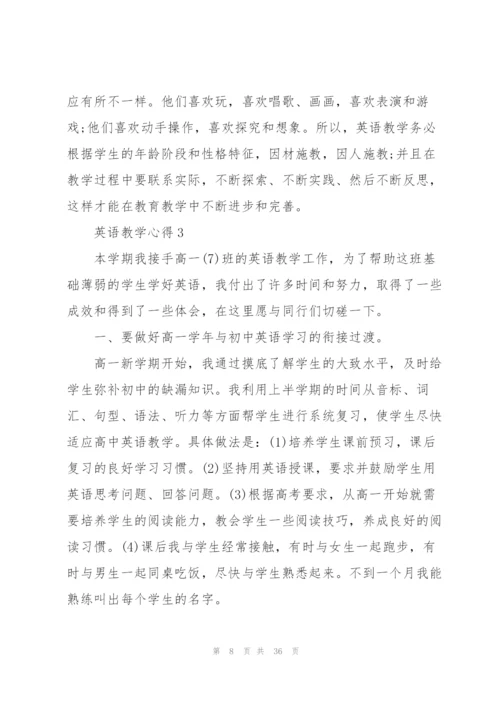 应有所不一样。他们喜欢玩，喜欢唱歌、画画，喜欢表演和游戏;他们喜欢动手操作，喜欢探究和想象。所以，英语教学务必根据学生的年龄阶段和性格特征，因材施教，因人施教;并且在教学过程中要联系实际，不断探索、不断实践、然后不断反思，这样才能在教育教学中不断进步和完善。

英语教学心得3

本学期我接手高一(7)班的英语教学工作，为了帮助这班基础薄弱的学生学好英语，我付出了许多时间和努力，取得了一些成效和得到了一些体会，在这里愿与同行们切磋一下。

一、要做好高一学年与初中英语学习的衔接过渡。

高一新学期开始，我通过摸底了解学生的大致水平，及时给学生弥补初中的缺漏知识。我利用上半学期的时间从音标、词汇、句型、语法、听力等方面帮学生进行系统复习，使学生尽快适应高中英语教学。具体做法是：(1)培养学生课前预习，课后复习的良好学习习惯。(2)坚持用英语授课，要求并鼓励学生用英语思考问题、回答问题。(3)根据高考要求，从高一开始就需要培养学生的阅读能力，教会学生一些阅读技巧，养成良好的阅读习惯。(4)课后我与学生经常接触，有时与女生一起跑步，有时与男生一起同桌吃饭，尽快与学生熟悉起来。不到一个月我能熟练叫出每个学生的名字。

第 8 页 共 36 页